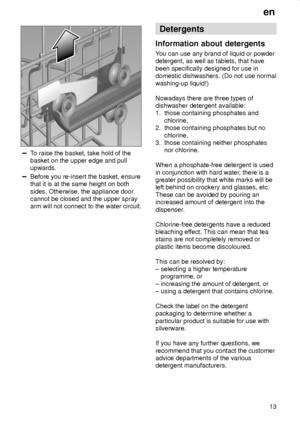 en

– To raise the basket, take hold of the basket on the upper edge and pull upwards.
– Before you re-insert the basket, ensure that it is at the same height on both sides. Otherwise, the appliance door cannot be closed and the upper spray arm will not connect to the water circuit.

Detergents

Information about detergents

You can use any brand of liquid or powder detergent, as well as tablets, that have been specifically designed for use in domestic dishwashers. (Do not use normal washing-up liquid!)

Nowadays there are three types of dishwasher detergent available:
1. those containing phosphates and chlorine,
2. those containing phosphates but no chlorine,
3. those containing neither phosphates nor chlorine.

When a phosphate-free detergent is used in conjunction with hard water, there is a greater possibility that white marks will be left behind on crockery and glasses, etc. These can be avoided by pouring an increased amount of detergent into the dispenser.

Chlorine-free detergents have a reduced bleaching effect. This can mean that tea stains are not completely removed or plastic items become discoloured.

This can be resolved by:
– selecting a higher temperature programme, or
– increasing the amount of detergent, or
– using a detergent that contains chlorine.

Check the label on the detergent packaging to determine whether a particular product is suitable for use with silverware.

If you have any further questions, we recommend that you contact the customer advice departments of the various detergent manufacturers.

13